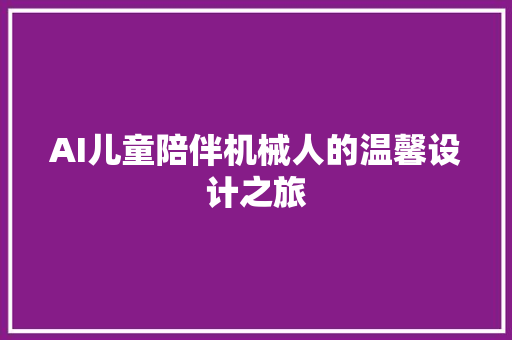 AI儿童陪伴机械人的温馨设计之旅